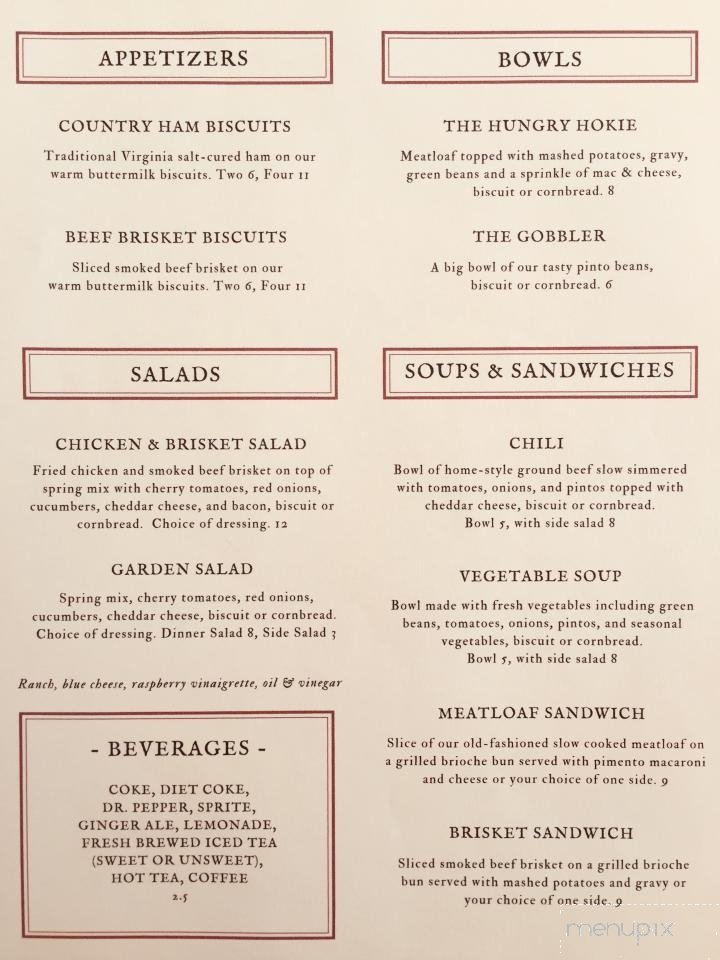 APPETIZERS

COUNTRY HAM BISCUITS

Traditional Virginia salt-cured ham on our warm buttermilk biscuits. Two 6, Four 11

BEEF BRISKET BISCUITS

Sliced smoked beef brisket on our warm buttermilk biscuits. Two 6, Four 11

SALADS

CHICKEN & BRISKET SALAD

Fried chicken and smoked beef brisket on top of spring mix with cherry tomatoes, red onions, cucumbers, cheddar cheese, and bacon, biscuit or cornbread. Choice of dressing. 12

GARDEN SALAD

Spring mix, cherry tomatoes, red onions, cucumbers, cheddar cheese, biscuit or cornbread. Choice of dressing. Dinner Salad 8, Side Salad 3

Ranch, blue cheese, raspberry vinaigrette, oil & vinegar

- BEVERAGES -

COKE, DIET COKE, DR. PEPPER, SPRITE, GINGER ALE, LEMONADE, FRESH BREWED ICED TEA (SWEET OR UNSWEET), HOT TEA, COFFEE
2.5

BOWLS

THE HUNGRY HOKIE

Meatloaf topped with mashed potatoes, gravy, green beans and a sprinkle of mac & cheese, biscuit or cornbread. 8

THE GOBBLER

A big bowl of our tasty pinto beans, biscuit or cornbread. 6

SOUPS & SANDWICHES

CHILI

Bowl of home-style ground beef slow simmered with tomatoes, onions, and pintos topped with cheddar cheese, biscuit or cornbread.
Bowl 5, with side salad 8

VEGETABLE SOUP

Bowl made with fresh vegetables including green beans, tomatoes, onions, pintos, and seasonal vegetables, biscuit or cornbread.
Bowl 5, with side salad 8

MEATLOAF SANDWICH

Slice of our old-fashioned slow cooked meatloaf on a grilled brioche bun served with pimento macaroni and cheese or your choice of one side. 9

BRISKET SANDWICH

Sliced smoked beef brisket on a grilled brioche bun served with mashed potatoes and gravy or your choice of one side. 9

menupix